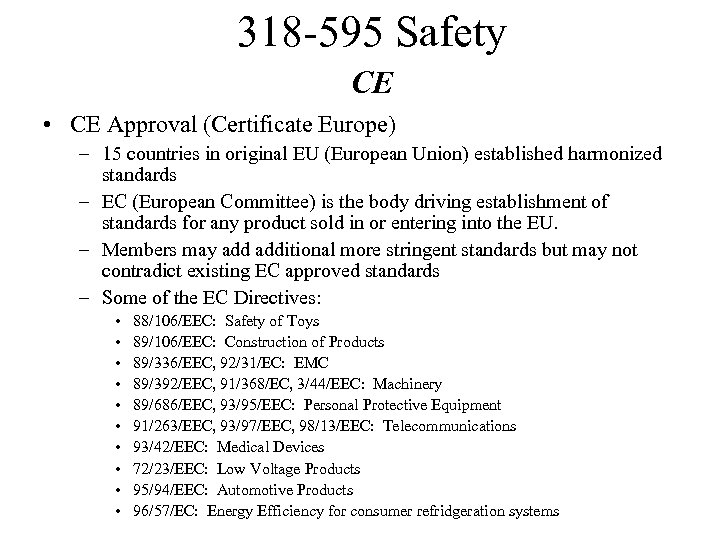 318-595 Safety

CE

• CE Approval (Certificate Europe)
– 15 countries in original EU (European Union) established harmonized standards
– EC (European Committee) is the body driving establishment of standards for any product sold in or entering into the EU.
– Members may add additional more stringent standards but may not contradict existing EC approved standards
– Some of the EC Directives:
• 88/106/EEC: Safety of Toys
• 89/106/EEC: Construction of Products
• 89/336/EEC, 92/31/EC: EMC
• 89/392/EEC, 91/368/EC, 3/44/EEC: Machinery
• 89/686/EEC, 93/95/EEC: Personal Protective Equipment
• 91/263/EEC, 93/97/EEC, 98/13/EEC: Telecommunications
• 93/42/EEC: Medical Devices
• 72/23/EEC: Low Voltage Products
• 95/94/EEC: Automotive Products
• 96/57/EC: Energy Efficiency for consumer refridgeration systems